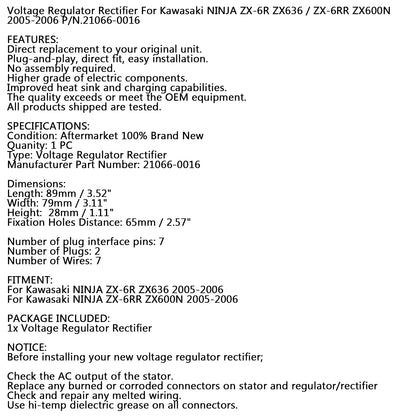 Voltage Regulator Rectifier For Kawasaki NINJA ZX-6R ZX636 / ZX-6RR ZX600N 2005-2006 P/N.21066-0016

FEATURES:
Direct replacement to your original unit.
Plug-and-play, direct fit, easy installation.
No assembly required.
Higher grade of electric components.
Improved heat sink and charging capabilities.
The quality exceeds or meet the OEM equipment.
All products shipped are tested.

SPECIFICATIONS:
Condition: Aftermarket 100% Brand New
Quanity: 1 PC
Type: Voltage Regulator Rectifier
Manufacturer Part Number: 21066-0016

Dimensions:
Length: 89mm / 3.52"
Width: 79mm / 3.11"
Height: 28mm / 1.11"
Fixation Holes Distance: 65mm / 2.57"

Number of plug interface pins: 7
Number of Plugs: 2
Number of Wires: 7

FITMENT:
For Kawasaki NINJA ZX-6R ZX636 2005-2006
For Kawasaki NINJA ZX-6RR ZX600N 2005-2006

PACKAGE INCLUDED:
1x Voltage Regulator Rectifier

NOTICE:
Before installing your new voltage regulator rectifier;

Check the AC output of the stator.
Replace any burned or corroded connectors on stator and regulator/rectifier
Check and repair any melted wiring.
Use hi-temp dielectric grease on all connectors.